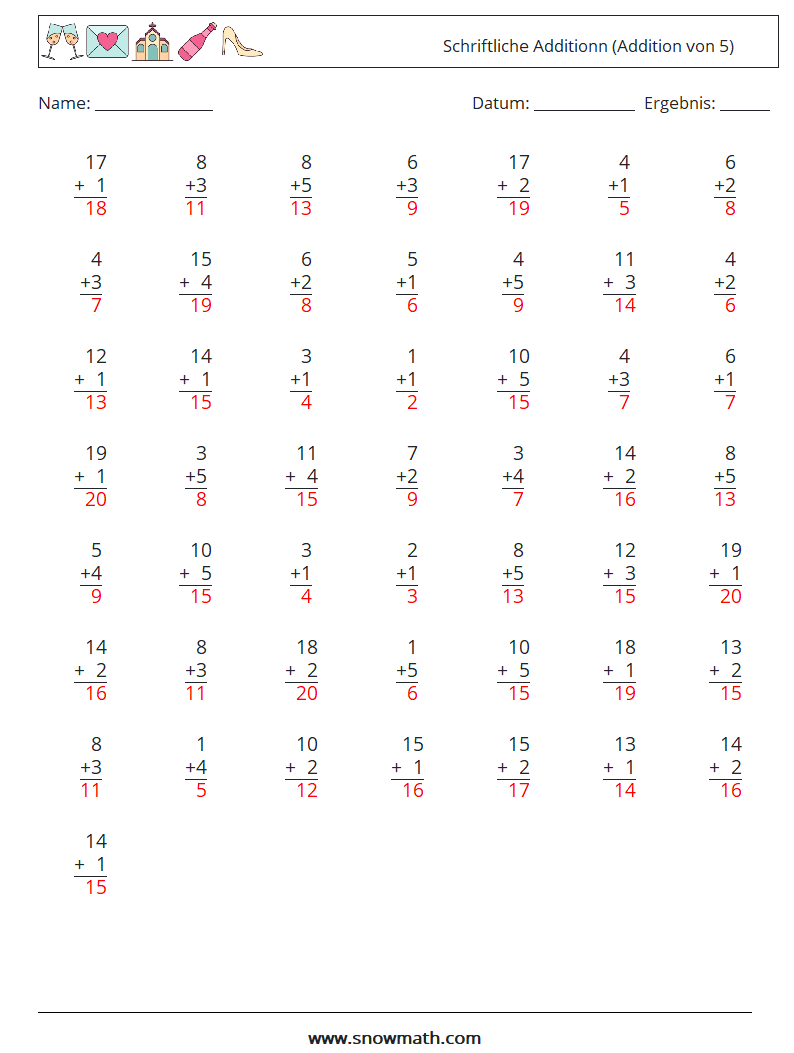 Schriftliche Additionn (Addition von 5)

Name: ____ Datum: ____ Ergebnis: ____

17
+ 1
18

8
+3
11

8
+5
13

6
+3
9

17
+ 2
19

4
+1
5

6
+2
8

4
+3
7

15
+ 4
19

6
+2
8

5
+1
6

4
+5
9

11
+ 3
14

4
+2
6

12
+ 1
13

14
+ 1
15

3
+1
4

1
+1
2

10
+ 5
15

4
+3
7

6
+1
7

19
+ 1
20

3
+5
8

11
+ 4
15

7
+2
9

3
+4
7

14
+ 2
16

8
+5
13

5
+4
9

10
+ 5
15

3
+1
4

2
+1
3

8
+5
13

12
+ 3
15

19
+ 1
20

14
+ 2
16

8
+3
11

18
+ 2
20

1
+5
6

10
+ 5
15

18
+ 1
19

13
+ 2
15

8
+3
11

1
+4
5

10
+ 2
12

15
+ 1
16

15
+ 2
17

13
+ 1
14

14
+ 2
16

14
+ 1
15

www.snowmath.com